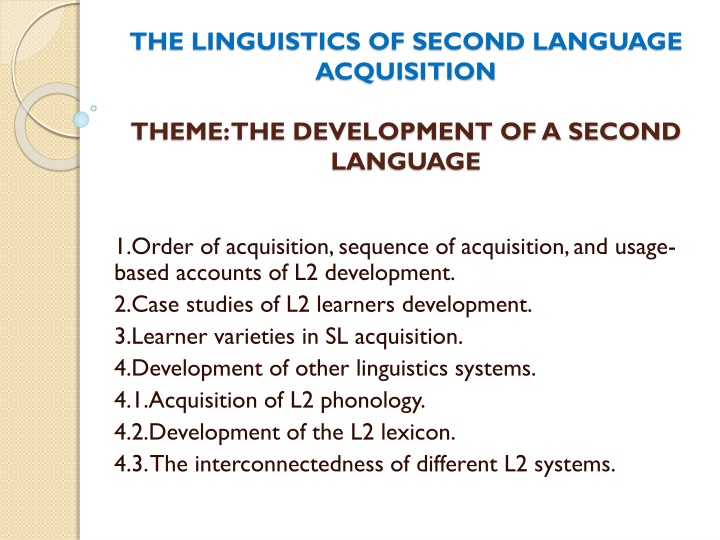 THE LINGUISTICS OF SECOND LANGUAGE ACQUISITION

THEME: THE DEVELOPMENT OF A SECOND LANGUAGE

1.Order of acquisition, sequence of acquisition, and usage-based accounts of L2 development.
2.Case studies of L2 learners development.
3.Learner varieties in SL acquisition.
4.Development of other linguistics systems.
4.1.Acquisition of L2 phonology.
4.2.Development of the L2 lexicon.
4.3.The interconnectedness of different L2 systems.